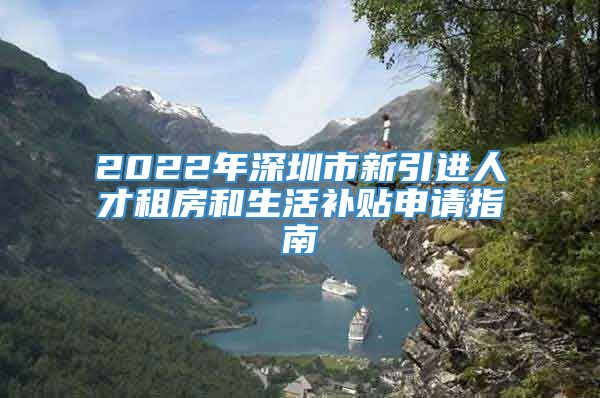 2022年深圳市新引进人才租房和生活补贴申请指南